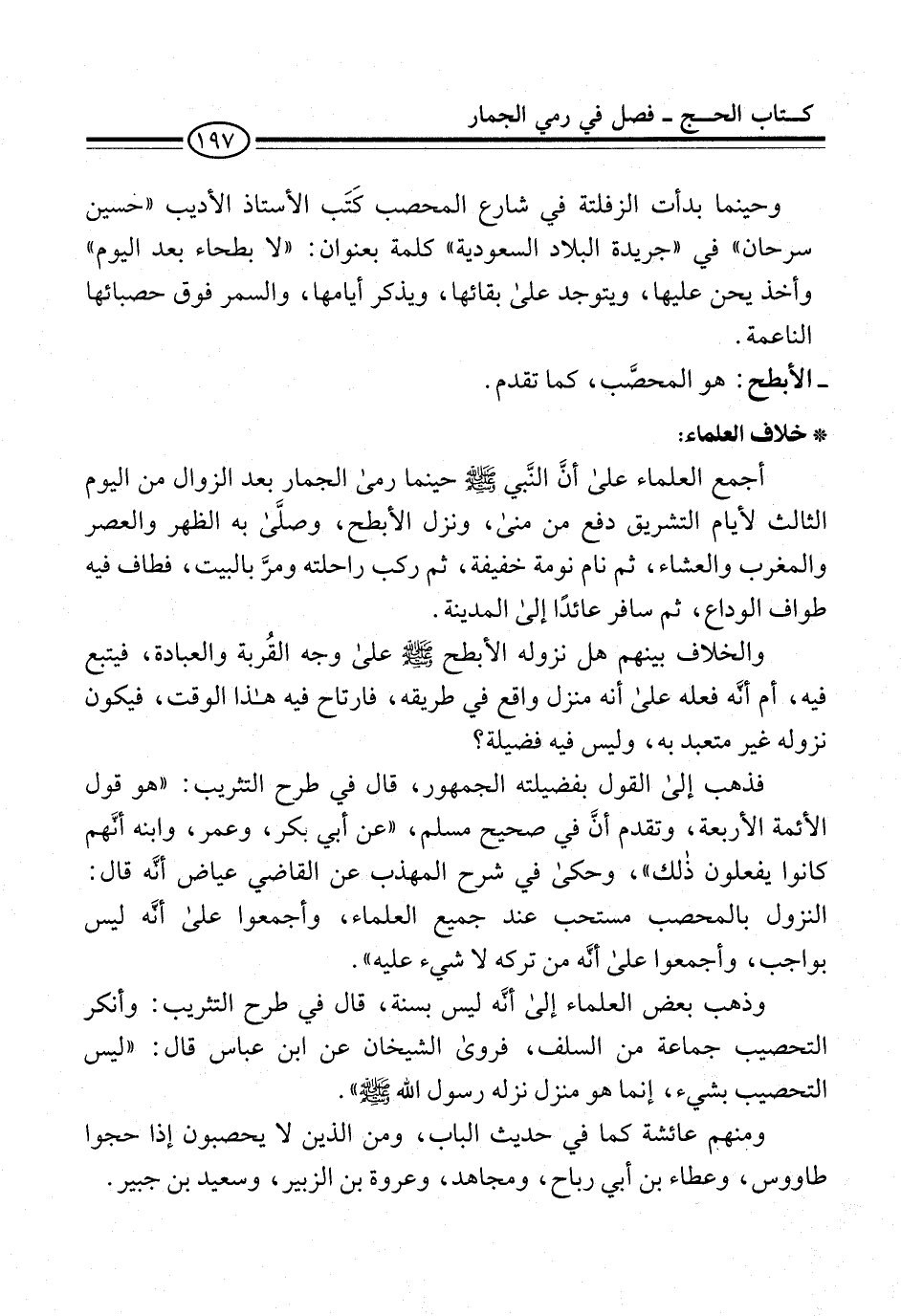 كتاب الحج ـ فصل في رمي الجمار

١٩٧

وحينما بدأت الزفلتة في شارع المحصب كَتَب الأستاذ الأديب «حسين سرحان» في «جريدة البلاد السعودية» كلمة بعنوان: «لا بطحاء بعد اليوم» وأخذ يحن عليها، ويتوجد علىٰ بقائها، ويذكر أيامها، والسمر فوق حصبائها الناعمة.

ـ الأبطح: هو المحصَّب، كما تقدم.

* خلاف العلماء:

أجمع العلماء علىٰ أنَّ النَّبي ﷺ حينما رمىٰ الجمار بعد الزوال من اليوم الثالث لأيام التشريق دفع من منىٰ، ونزل الأبطح، وصلَّىٰ به الظهر والعصر والمغرب والعشاء، ثم نام نومة خفيفة، ثم ركب راحلته ومرَّ بالبيت، فطاف فيه طواف الوداع، ثم سافر عائدًا إلىٰ المدينة.

والخلاف بينهم هل نزوله الأبطح ﷺ علىٰ وجه القُربة والعبادة، فيتبع فيه، أم أنَّه فعله علىٰ أنه منزل واقع في طريقه، فارتاح فيه هـٰذا الوقت، فيكون نزوله غير متعبد به، وليس فيه فضيلة؟

فذهب إلىٰ القول بفضيلته الجمهور، قال في طرح التثريب: «هو قول الأئمة الأربعة، وتقدم أنَّ في صحيح مسلم، «عن أبي بكر، وعمر، وابنه أنَّهم كانوا يفعلون ذٰلك»، وحكىٰ في شرح المهذب عن القاضي عياض أنَّه قال: النزول بالمحصب مستحب عند جميع العلماء، وأجمعوا علىٰ أنَّه ليس بواجب، وأجمعوا علىٰ أنَّه من تركه لا شيء عليه».

وذهب بعض العلماء إلىٰ أنَّه ليس بسنة، قال في طرح التثريب: وأنكر التحصيب جماعة من السلف، فروىٰ الشيخان عن ابن عباس قال: «ليس التحصيب بشيء، إنما هو منزل نزله رسول الله ﷺ».

ومنهم عائشة كما في حديث الباب، ومن الذين لا يحصبون إذا حجوا طاووس، وعطاء بن أبي رباح، ومجاهد، وعروة بن الزبير، وسعيد بن جبير.